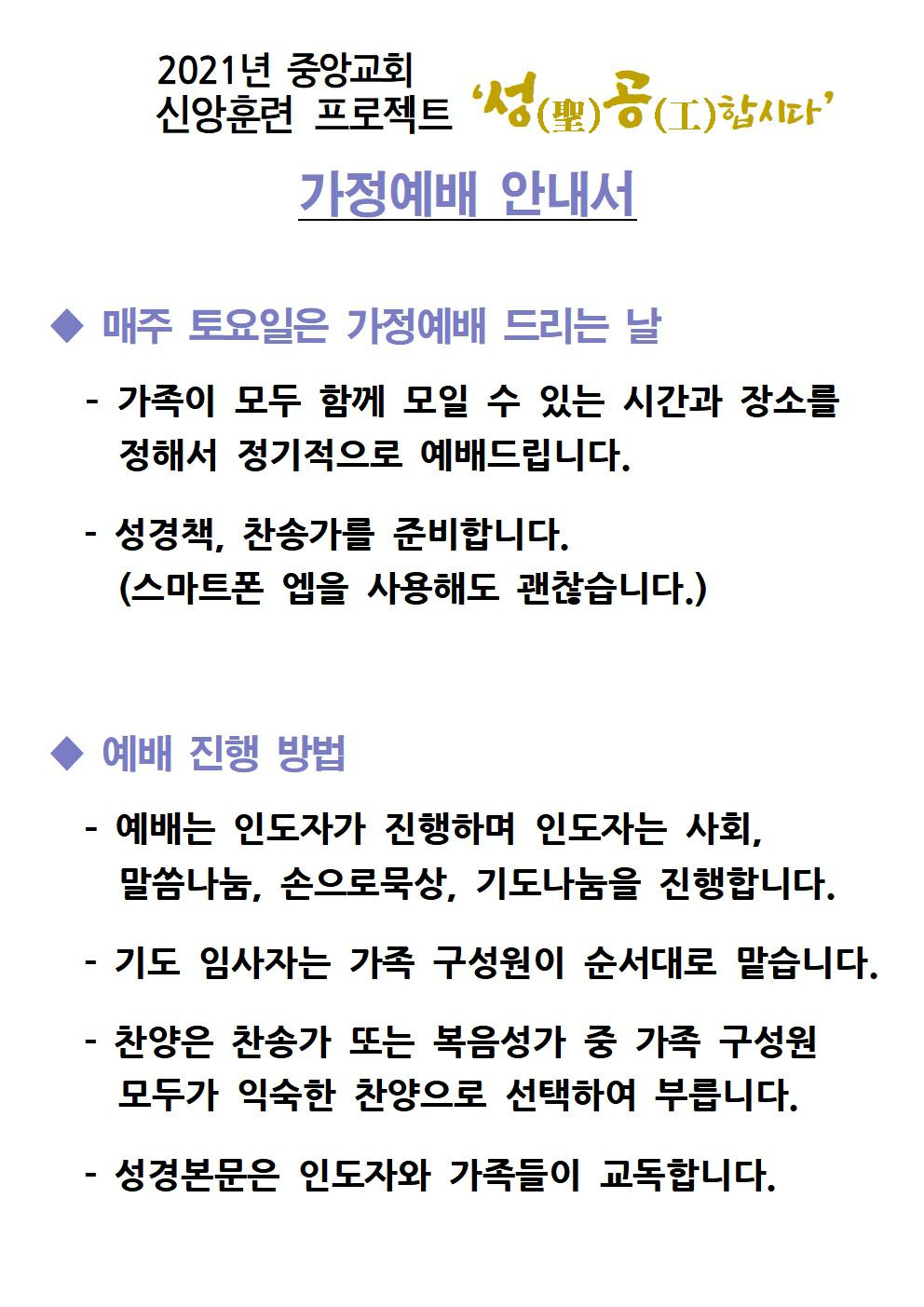 2021년 중앙교회
신앙훈련 프로젝트 '성(聖)공(工)합시다'

가정예배 안내서

◆ 매주 토요일은 가정예배 드리는 날

- 가족이 모두 함께 모일 수 있는 시간과 장소를 정해서 정기적으로 예배드립니다.

- 성경책, 찬송가를 준비합니다. (스마트폰 엡을 사용해도 괜찮습니다.)

◆ 예배 진행 방법

- 예배는 인도자가 진행하며 인도자는 사회, 말씀나눔, 손으로묵상, 기도나눔을 진행합니다.

- 기도 임사자는 가족 구성원이 순서대로 맡습니다.

- 찬양은 찬송가 또는 복음성가 중 가족 구성원 모두가 익숙한 찬양으로 선택하여 부릅니다.

- 성경본문은 인도자와 가족들이 교독합니다.